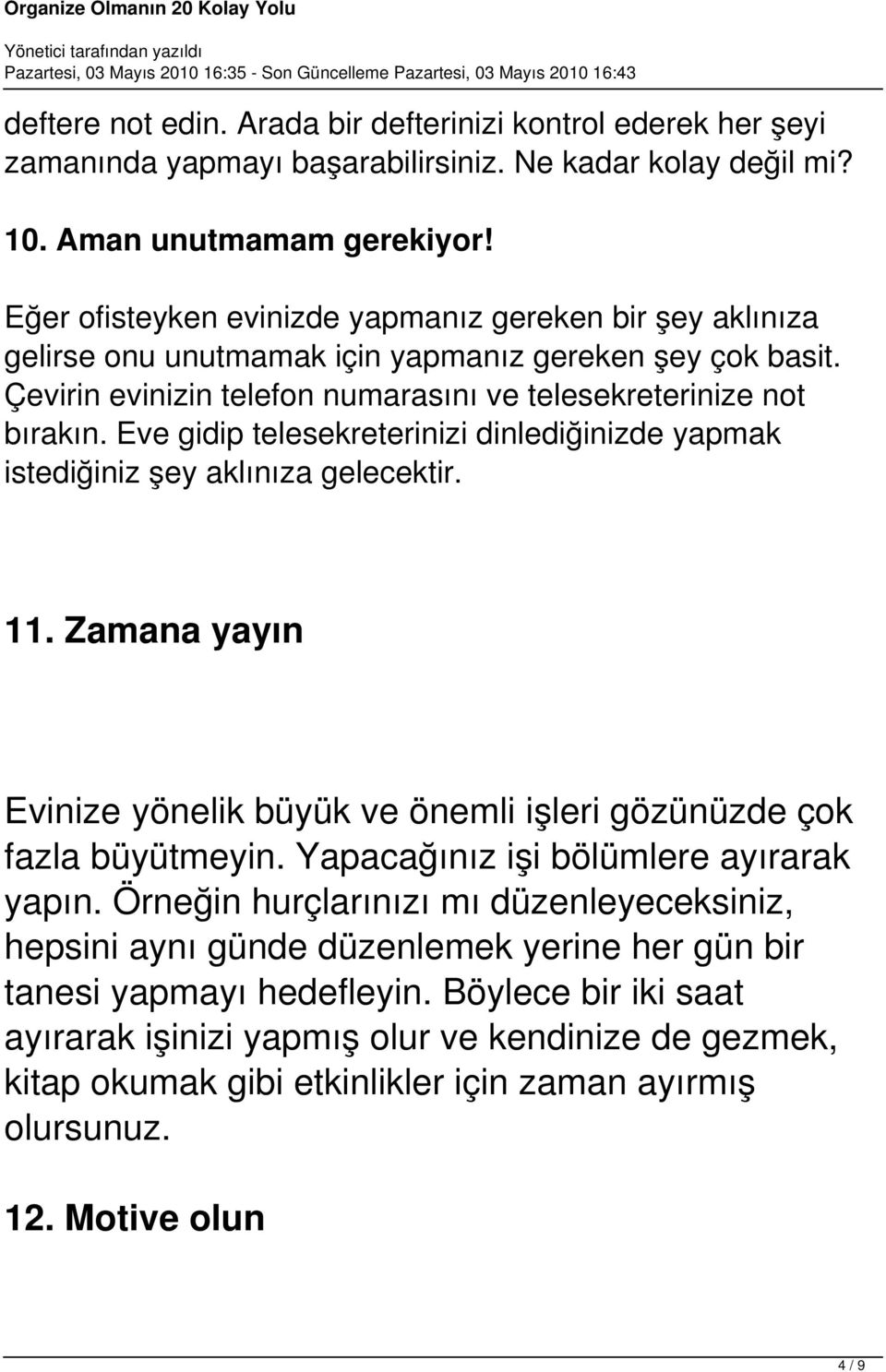 Organize Olmanın 20 Kolay Yolu

Yönetici tarafından yazıldı
Pazartesi, 03 Mayıs 2010 16:35 - Son Güncelleme Pazartesi, 03 Mayıs 2010 16:43

deftere not edin. Arada bir defterinizi kontrol ederek her şeyi zamanında yapmayı başarabilirsiniz. Ne kadar kolay değil mi?

10. Aman unutmamam gerekiyor!

Eğer ofisteyken evinizde yapmanız gereken bir şey aklınıza gelirse onu unutmamak için yapmanız gereken şey çok basit. Çevirin evinizin telefon numarasını ve telesekreterinize not bırakın. Eve gidip telesekreterinizi dinlediğinizde yapmak istediğiniz şey aklınıza gelecektir.

11. Zamana yayın

Evinize yönelik büyük ve önemli işleri gözünüzde çok fazla büyütmeyin. Yapacağınız işi bölümlere ayırarak yapın. Örneğin hurçlarınızı mı düzenleyeceksiniz, hepsini aynı günde düzenlemek yerine her gün bir tanesi yapmayı hedefleyin. Böylece bir iki saat ayırarak işinizi yapmış olur ve kendinize de gezmek, kitap okumak gibi etkinlikler için zaman ayırmış olursunuz.

12. Motive olun

4 / 9